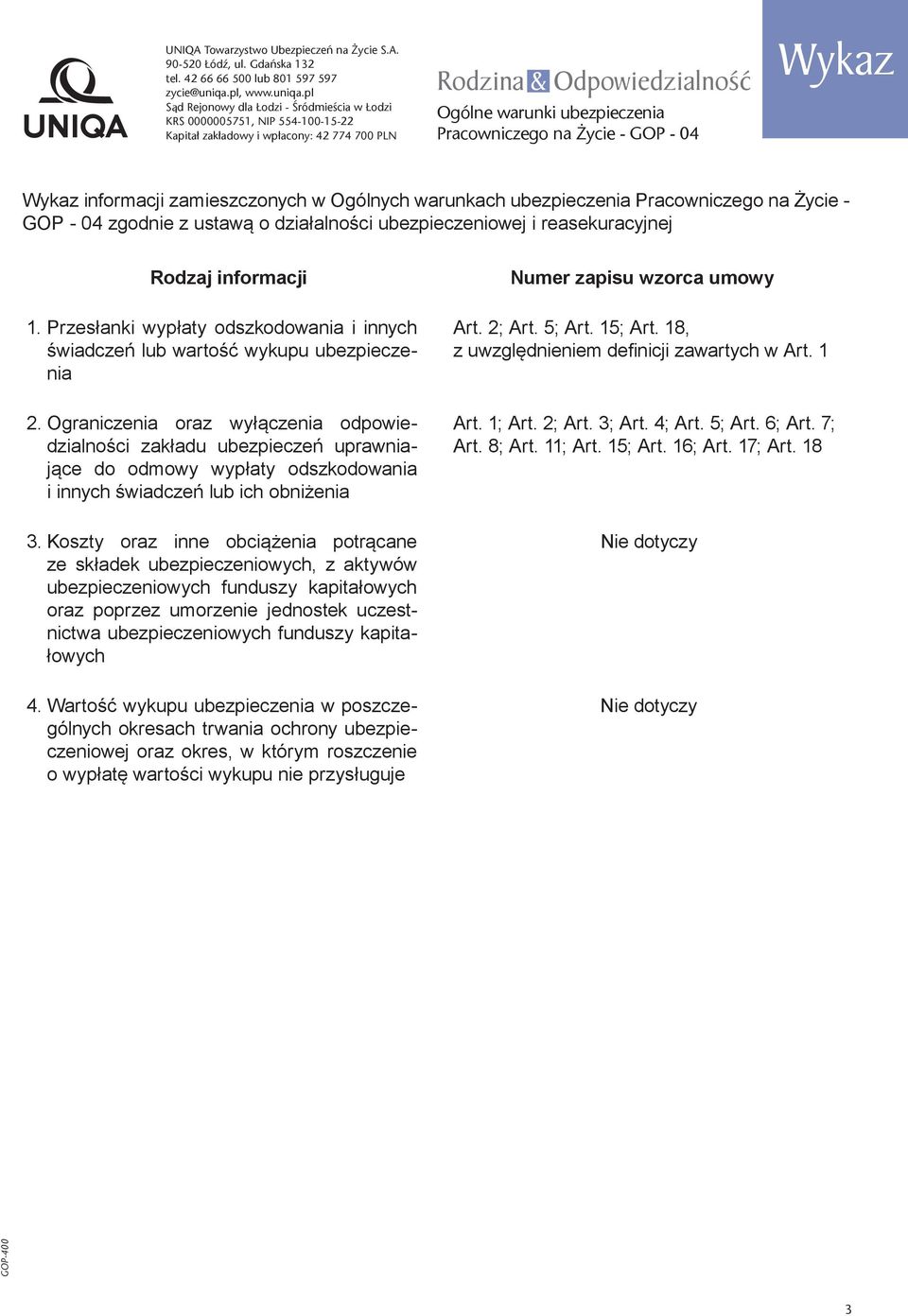 UNIQA

UNIQA Towarzystwo Ubezpieczeń na Życie S.A.
90-520 Łódź, ul. Gdańska 132
tel. 42 66 66 500 lub 801 597 597
zycie@uniqa.pl, www.uniqa.pl
Sąd Rejonowy dla Łodzi - Śródmieścia w Łodzi
KRS 0000005751, NIP 554-100-15-22
Kapitał zakładowy i wpłacony: 42 774 700 PLN

Rodzina & Odpowiedzialność
Ogólne warunki ubezpieczenia
Pracowniczego na Życie - GOP - 04

Wykaz

Wykaz informacji zamieszczonych w Ogólnych warunkach ubezpieczenia Pracowniczego na Życie - GOP - 04 zgodnie z ustawą o działalności ubezpieczeniowej i reasekuracyjnej

| Rodzaj informacji | Numer zapisu wzorca umowy |
|---|---|
| 1. Przesłanki wypłaty odszkodowania i innych świadczeń lub wartość wykupu ubezpieczenia | Art. 2; Art. 5; Art. 15; Art. 18, z uwzględnieniem definicji zawartych w Art. 1 |
| 2. Ograniczenia oraz wyłączenia odpowiedzialności zakładu ubezpieczeń uprawniające do odmowy wypłaty odszkodowania i innych świadczeń lub ich obniżenia | Art. 1; Art. 2; Art. 3; Art. 4; Art. 5; Art. 6; Art. 7; Art. 8; Art. 11; Art. 15; Art. 16; Art. 17; Art. 18 |
| 3. Koszty oraz inne obciążenia potrącane ze składek ubezpieczeniowych, z aktywów ubezpieczeniowych funduszy kapitałowych oraz poprzez umorzenie jednostek uczestnictwa ubezpieczeniowych funduszy kapitałowych | Nie dotyczy |
| 4. Wartość wykupu ubezpieczenia w poszczególnych okresach trwania ochrony ubezpieczeniowej oraz okres, w którym roszczenie o wypłatę wartości wykupu nie przysługuje | Nie dotyczy |

GOP-400

3